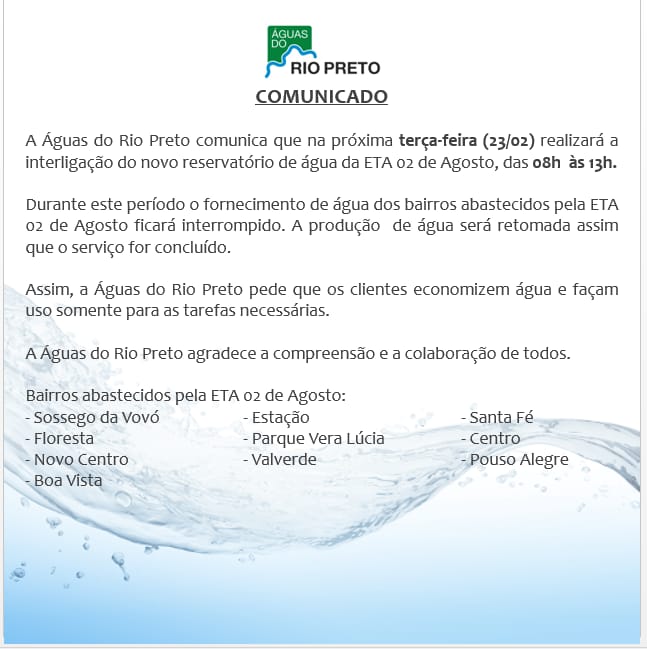 ÁGUAS DO RIO PRETO

COMUNICADO

A Águas do Rio Preto comunica que na próxima terça-feira (23/02) realizará a interligação do novo reservatório de água da ETA 02 de Agosto, das 08h às 13h.

Durante este período o fornecimento de água dos bairros abastecidos pela ETA 02 de Agosto ficará interrompido. A produção de água será retomada assim que o serviço for concluído.

Assim, a Águas do Rio Preto pede que os clientes economizem água e façam uso somente para as tarefas necessárias.

A Águas do Rio Preto agradece a compreensão e a colaboração de todos.

Bairros abastecidos pela ETA 02 de Agosto:

- Sossego da Vovó
- Floresta
- Novo Centro
- Boa Vista

- Estação
- Parque Vera Lúcia
- Valverde

- Santa Fé
- Centro
- Pouso Alegre